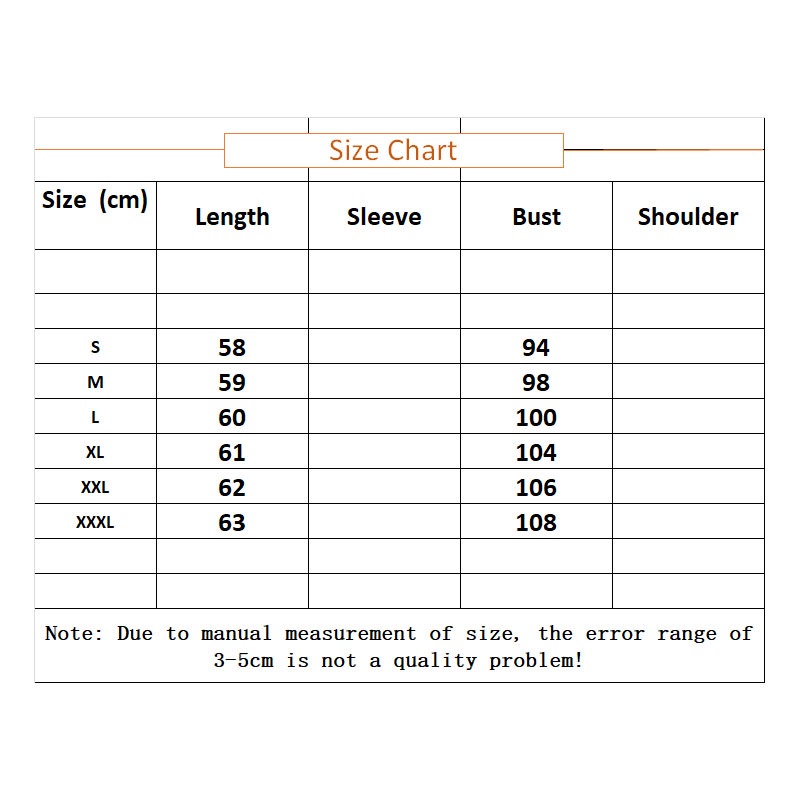 Size Chart

| Size (cm) | Length | Sleeve | Bust | Shoulder |
|---|---|---|---|---|
| | | | | |
| | | | | |
| S | 58 | | 94 | |
| M | 59 | | 98 | |
| L | 60 | | 100 | |
| XL | 61 | | 104 | |
| XXL | 62 | | 106 | |
| XXXL | 63 | | 108 | |
| | | | | |
| | | | | |

Note: Due to manual measurement of size, the error range of 3-5cm is not a quality problem!